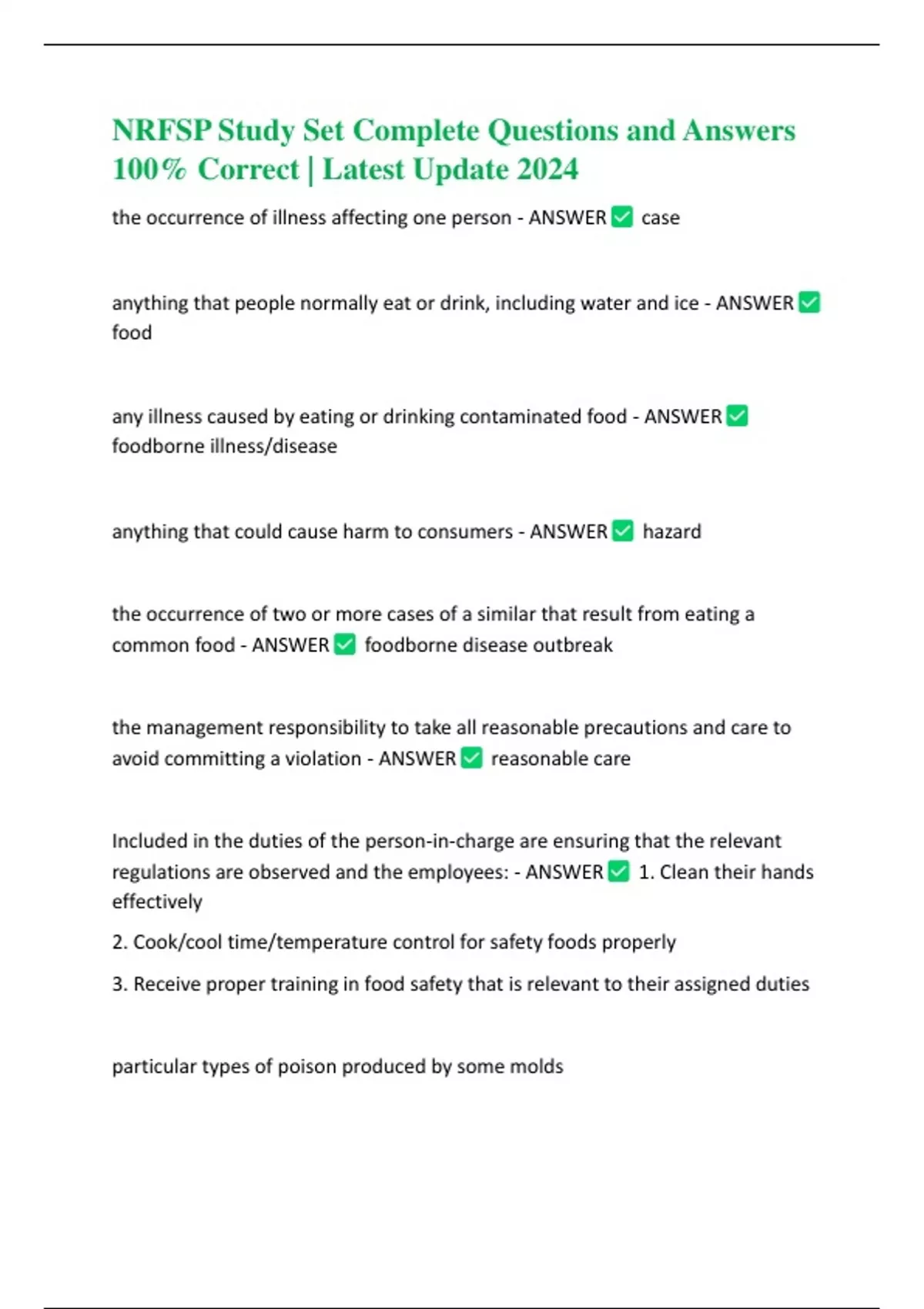 NRFSP Study Set Complete Questions and Answers 100% Correct | Latest Update 2024

the occurrence of illness affecting one person - ANSWER ✅ case

anything that people normally eat or drink, including water and ice - ANSWER ✅ food

any illness caused by eating or drinking contaminated food - ANSWER ✅ foodborne illness/disease

anything that could cause harm to consumers - ANSWER ✅ hazard

the occurrence of two or more cases of a similar that result from eating a common food - ANSWER ✅ foodborne disease outbreak

the management responsibility to take all reasonable precautions and care to avoid committing a violation - ANSWER ✅ reasonable care

Included in the duties of the person-in-charge are ensuring that the relevant regulations are observed and the employees: - ANSWER ✅ 1. Clean their hands effectively

2. Cook/cool time/temperature control for safety foods properly

3. Receive proper training in food safety that is relevant to their assigned duties

particular types of poison produced by some molds